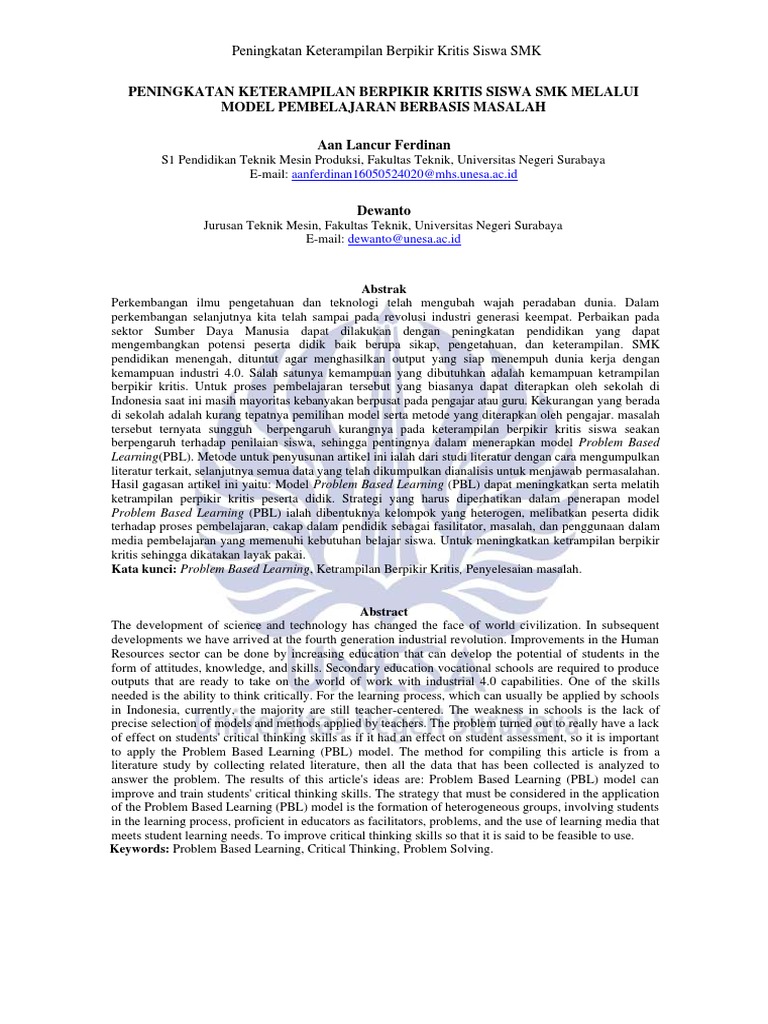 Peningkatan Keterampilan Berpikir Kritis Siswa SMK

PENINGKATAN KETERAMPILAN BERPIKIR KRITIS SISWA SMK MELALUI MODEL PEMBELAJARAN BERBASIS MASALAH

Aan Lancur Ferdinan
S1 Pendidikan Teknik Mesin Produksi, Fakultas Teknik, Universitas Negeri Surabaya
E-mail: aanferdinan16050524020@mhs.unesa.ac.id

Dewanto
Jurusan Teknik Mesin, Fakultas Teknik, Universitas Negeri Surabaya
E-mail: dewanto@unesa.ac.id

Abstrak
Perkembangan ilmu pengetahuan dan teknologi telah mengubah wajah peradaban dunia. Dalam perkembangan selanjutnya kita telah sampai pada revolusi industri generasi keempat. Perbaikan pada sektor Sumber Daya Manusia dapat dilakukan dengan peningkatan pendidikan yang dapat mengembangkan potensi peserta didik baik berupa sikap, pengetahuan, dan keterampilan. SMK pendidikan menengah, dituntut agar menghasilkan output yang siap menempuh dunia kerja dengan kemampuan industri 4.0. Salah satunya kemampuan yang dibutuhkan adalah kemampuan ketrampilan berpikir kritis. Untuk proses pembelajaran tersebut yang biasanya dapat diterapkan oleh sekolah di Indonesia saat ini masih mayoritas kebanyakan berpusat pada pengajar atau guru. Kekurangan yang berada di sekolah adalah kurang tepatnya pemilihan model serta metode yang diterapkan oleh pengajar. masalah tersebut ternyata sungguh berpengaruh kurangnya pada keterampilan berpikir kritis siswa seakan berpengaruh terhadap penilaian siswa, sehingga pentingnya dalam menerapkan model Problem Based Learning(PBL). Metode untuk penyusunan artikel ini ialah dari studi literatur dengan cara mengumpulkan literatur terkait, selanjutnya semua data yang telah dikumpulkan dianalisis untuk menjawab permasalahan. Hasil gagasan artikel ini yaitu: Model Problem Based Learning (PBL) dapat meningkatkan serta melatih ketrampilan perpikir kritis peserta didik. Strategi yang harus diperhatikan dalam penerapan model Problem Based Learning (PBL) ialah dibentuknya kelompok yang heterogen, melibatkan peserta didik terhadap proses pembelajaran, cakap dalam pendidik sebagai fasilitator, masalah, dan penggunaan dalam media pembelajaran yang memenuhi kebutuhan belajar siswa. Untuk meningkatkan ketrampilan berpikir kritis sehingga dikatakan layak pakai.
Kata kunci: Problem Based Learning, Ketrampilan Berpikir Kritis, Penyelesaian masalah.

Abstract
The development of science and technology has changed the face of world civilization. In subsequent developments we have arrived at the fourth generation industrial revolution. Improvements in the Human Resources sector can be done by increasing education that can develop the potential of students in the form of attitudes, knowledge, and skills. Secondary education vocational schools are required to produce outputs that are ready to take on the world of work with industrial 4.0 capabilities. One of the skills needed is the ability to think critically. For the learning process, which can usually be applied by schools in Indonesia, currently, the majority are still teacher-centered. The weakness in schools is the lack of precise selection of models and methods applied by teachers. The problem turned out to really have a lack of effect on students' critical thinking skills as if it had an effect on student assessment, so it is important to apply the Problem Based Learning (PBL) model. The method for compiling this article is from a literature study by collecting related literature, then all the data that has been collected is analyzed to answer the problem. The results of this article's ideas are: Problem Based Learning (PBL) model can improve and train students' critical thinking skills. The strategy that must be considered in the application of the Problem Based Learning (PBL) model is the formation of heterogeneous groups, involving students in the learning process, proficient in educators as facilitators, problems, and the use of learning media that meets student learning needs. To improve critical thinking skills so that it is said to be feasible to use.
Keywords: Problem Based Learning, Critical Thinking, Problem Solving.